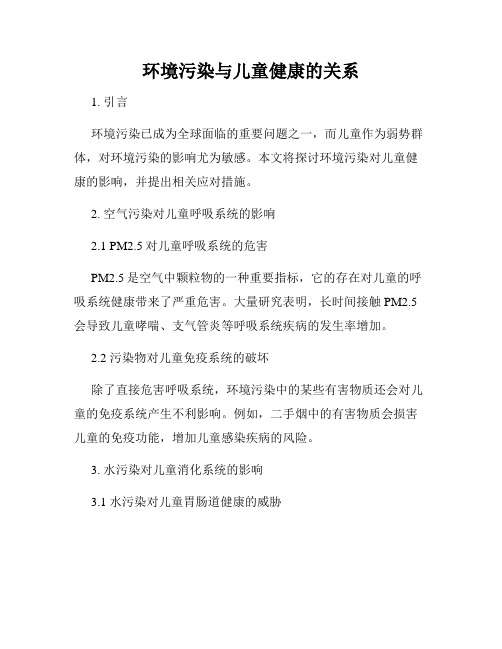 环境污染与儿童健康的关系

1. 引言

环境污染已成为全球面临的重要问题之一，而儿童作为弱势群体，对环境污染的影响尤为敏感。本文将探讨环境污染对儿童健康的影响，并提出相关应对措施。

2. 空气污染对儿童呼吸系统的影响

2.1 PM2.5 对儿童呼吸系统的危害

PM2.5 是空气中颗粒物的一种重要指标，它的存在对儿童的呼吸系统健康带来了严重危害。大量研究表明，长时间接触 PM2.5 会导致儿童哮喘、支气管炎等呼吸系统疾病的发生率增加。

2.2 污染物对儿童免疫系统的破坏

除了直接危害呼吸系统，环境污染中的某些有害物质还会对儿童的免疫系统产生不利影响。例如，二手烟中的有害物质会损害儿童的免疫功能，增加儿童感染疾病的风险。

3. 水污染对儿童消化系统的影响

3.1 水污染对儿童胃肠道健康的威胁